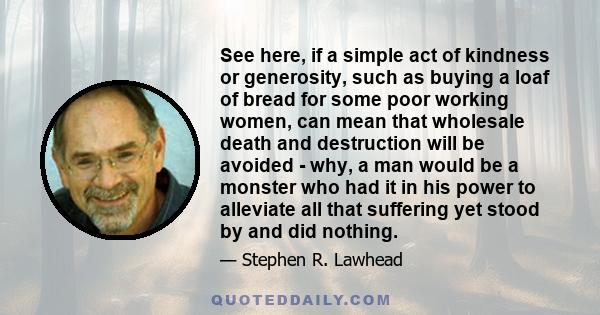 See here, if a simple act of kindness or generosity, such as buying a loaf of bread for some poor working women, can mean that wholesale death and destruction will be avoided - why, a man would be a monster who had it in his power to alleviate all that suffering yet stood by and did nothing.

— Stephen R. Lawhead

QUOTEDDAILY.COM